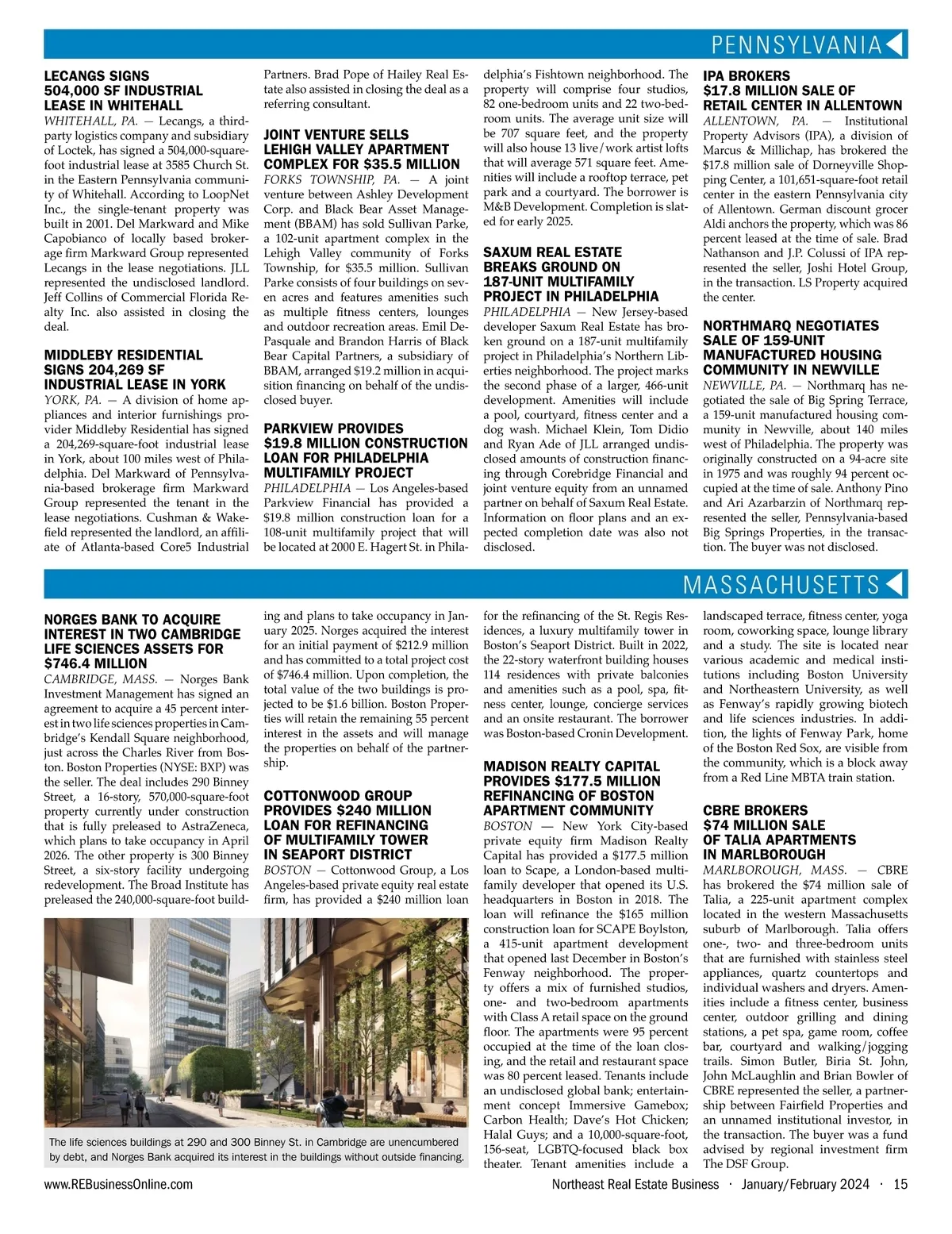 PENNSYLVANIA

LECANGS SIGNS 504,000 SF INDUSTRIAL LEASE IN WHITEHALL

WHITEHALL, PA. — Lecangs, a third-party logistics company and subsidiary of Loctek, has signed a 504,000-square-foot industrial lease at 3585 Church St. in the Eastern Pennsylvania community of Whitehall. According to LoopNet Inc., the single-tenant property was built in 2001. Del Markward and Mike Capobianco of locally based brokerage firm Markward Group represented Lecangs in the lease negotiations. JLL represented the undisclosed landlord. Jeff Collins of Commercial Florida Realty Inc. also assisted in closing the deal.

MIDDLEBY RESIDENTIAL SIGNS 204,269 SF INDUSTRIAL LEASE IN YORK

YORK, PA. — A division of home appliances and interior furnishings provider Middleby Residential has signed a 204,269-square-foot industrial lease in York, about 100 miles west of Philadelphia. Del Markward of Pennsylvania-based brokerage firm Markward Group represented the tenant in the lease negotiations. Cushman & Wakefield represented the landlord, an affiliate of Atlanta-based Core5 Industrial Partners. Brad Pope of Hailey Real Estate also assisted in closing the deal as a referring consultant.

JOINT VENTURE SELLS LEHIGH VALLEY APARTMENT COMPLEX FOR $35.5 MILLION

FORKS TOWNSHIP, PA. — A joint venture between Ashley Development Corp. and Black Bear Asset Management (BBAM) has sold Sullivan Parke, a 102-unit apartment complex in the Lehigh Valley community of Forks Township, for $35.5 million. Sullivan Parke consists of four buildings on seven acres and features amenities such as multiple fitness centers, lounges and outdoor recreation areas. Emil DePasquale and Brandon Harris of Black Bear Capital Partners, a subsidiary of BBAM, arranged $19.2 million in acquisition financing on behalf of the undisclosed buyer.

PARKVIEW PROVIDES $19.8 MILLION CONSTRUCTION LOAN FOR PHILADELPHIA MULTIFAMILY PROJECT

PHILADELPHIA — Los Angeles-based Parkview Financial has provided a $19.8 million construction loan for a 108-unit multifamily project that will be located at 2000 E. Hagert St. in Philadelphia's Fishtown neighborhood. The property will comprise four studios, 82 one-bedroom units and 22 two-bedroom units. The average unit size will be 707 square feet, and the property will also house 13 live/work artist lofts that will average 571 square feet. Amenities will include a rooftop terrace, pet park and a courtyard. The borrower is M&B Development. Completion is slated for early 2025.

SAXUM REAL ESTATE BREAKS GROUND ON 187-UNIT MULTIFAMILY PROJECT IN PHILADELPHIA

PHILADELPHIA — New Jersey-based developer Saxum Real Estate has broken ground on a 187-unit multifamily project in Philadelphia's Northern Liberties neighborhood. The project marks the second phase of a larger, 466-unit development. Amenities will include a pool, courtyard, fitness center and a dog wash. Michael Klein, Tom Didio and Ryan Ade of JLL arranged undisclosed amounts of construction financing through Corebridge Financial and joint venture equity from an unnamed partner on behalf of Saxum Real Estate. Information on floor plans and an expected completion date was also not disclosed.

IPA BROKERS $17.8 MILLION SALE OF RETAIL CENTER IN ALLENTOWN

ALLENTOWN, PA. — Institutional Property Advisors (IPA), a division of Marcus & Millichap, has brokered the $17.8 million sale of Dorneyville Shopping Center, a 101,651-square-foot retail center in the eastern Pennsylvania city of Allentown. German discount grocer Aldi anchors the property, which was 86 percent leased at the time of sale. Brad Nathanson and J.P. Colussi of IPA represented the seller, Joshi Hotel Group, in the transaction. LS Property acquired the center.

NORTHMARQ NEGOTIATES SALE OF 159-UNIT MANUFACTURED HOUSING COMMUNITY IN NEWVILLE

NEWVILLE, PA. — Northmarq has negotiated the sale of Big Spring Terrace, a 159-unit manufactured housing community in Newville, about 140 miles west of Philadelphia. The property was originally constructed on a 94-acre site in 1975 and was roughly 94 percent occupied at the time of sale. Anthony Pino and Ari Azarbarzin of Northmarq represented the seller, Pennsylvania-based Big Springs Properties, in the transaction. The buyer was not disclosed.

MASSACHUSETTS

NORGES BANK TO ACQUIRE INTEREST IN TWO CAMBRIDGE LIFE SCIENCES ASSETS FOR $746.4 MILLION

CAMBRIDGE, MASS. — Norges Bank Investment Management has signed an agreement to acquire a 45 percent interest in two life sciences properties in Cambridge's Kendall Square neighborhood, just across the Charles River from Boston. Boston Properties (NYSE: BXP) was the seller. The deal includes 290 Binney Street, a 16-story, 570,000-square-foot property currently under construction that is fully preleased to AstraZeneca, which plans to take occupancy in April 2026. The other property is 300 Binney Street, a six-story facility undergoing redevelopment. The Broad Institute has preleased the 240,000-square-foot building and plans to take occupancy in January 2025. Norges acquired the interest for an initial payment of $212.9 million and has committed to a total project cost of $746.4 million. Upon completion, the total value of the two buildings is projected to be $1.6 billion. Boston Properties will retain the remaining 55 percent interest in the assets and will manage the properties on behalf of the partnership.

The life sciences buildings at 290 and 300 Binney St. in Cambridge are unencumbered by debt, and Norges Bank acquired its interest in the buildings without outside financing.

COTTONWOOD GROUP PROVIDES $240 MILLION LOAN FOR REFINANCING OF MULTIFAMILY TOWER IN SEAPORT DISTRICT

BOSTON — Cottonwood Group, a Los Angeles-based private equity real estate firm, has provided a $240 million loan for the refinancing of the St. Regis Residences, a luxury multifamily tower in Boston's Seaport District. Built in 2022, the 22-story waterfront building houses 114 residences with private balconies and amenities such as a pool, spa, fitness center, lounge, concierge services and an onsite restaurant. The borrower was Boston-based Cronin Development.

MADISON REALTY CAPITAL PROVIDES $177.5 MILLION REFINANCING OF BOSTON APARTMENT COMMUNITY

BOSTON — New York City-based private equity firm Madison Realty Capital has provided a $177.5 million loan to Scape, a London-based multifamily developer that opened its U.S. headquarters in Boston in 2018. The loan will refinance the $165 million construction loan for SCAPE Boylston, a 415-unit apartment development that opened last December in Boston's Fenway neighborhood. The property offers a mix of furnished studios, one- and two-bedroom apartments with Class A retail space on the ground floor. The apartments were 95 percent occupied at the time of the loan closing, and the retail and restaurant space was 80 percent leased. Tenants include an undisclosed global bank; entertainment concept Immersive Gamebox; Carbon Health; Dave's Hot Chicken; Halal Guys; and a 10,000-square-foot, 156-seat, LGBTQ-focused black box theater. Tenant amenities include a landscaped terrace, fitness center, yoga room, coworking space, lounge library and a study. The site is located near various academic and medical institutions including Boston University and Northeastern University, as well as Fenway's rapidly growing biotech and life sciences industries. In addition, the lights of Fenway Park, home of the Boston Red Sox, are visible from the community, which is a block away from a Red Line MBTA train station.

CBRE BROKERS $74 MILLION SALE OF TALIA APARTMENTS IN MARLBOROUGH

MARLBOROUGH, MASS. — CBRE has brokered the $74 million sale of Talia, a 225-unit apartment complex located in the western Massachusetts suburb of Marlborough. Talia offers one-, two- and three-bedroom units that are furnished with stainless steel appliances, quartz countertops and individual washers and dryers. Amenities include a fitness center, business center, outdoor grilling and dining stations, a pet spa, game room, coffee bar, courtyard and walking/jogging trails. Simon Butler, Biria St. John, John McLaughlin and Brian Bowler of CBRE represented the seller, a partnership between Fairfield Properties and an unnamed institutional investor, in the transaction. The buyer was a fund advised by regional investment firm The DSF Group.

www.REBusinessOnline.com    Northeast Real Estate Business · January/February 2024 · 15